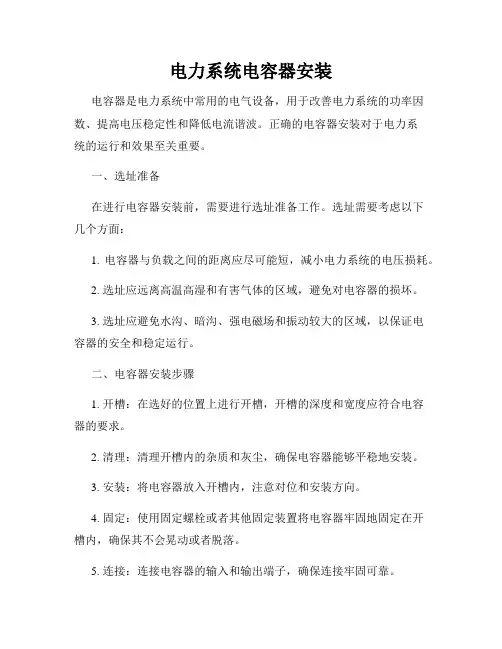 电力系统电容器安装

电容器是电力系统中常用的电气设备，用于改善电力系统的功率因数、提高电压稳定性和降低电流谐波。正确的电容器安装对于电力系统的运行和效果至关重要。

一、选址准备

在进行电容器安装前，需要进行选址准备工作。选址需要考虑以下几个方面：

1. 电容器与负载之间的距离应尽可能短，减小电力系统的电压损耗。

2. 选址应远离高温高湿和有害气体的区域，避免对电容器的损坏。

3. 选址应避免水沟、暗沟、强电磁场和振动较大的区域，以保证电容器的安全和稳定运行。

二、电容器安装步骤

1. 开槽：在选好的位置上进行开槽，开槽的深度和宽度应符合电容器的要求。

2. 清理：清理开槽内的杂质和灰尘，确保电容器能够平稳地安装。

3. 安装：将电容器放入开槽内，注意对位和安装方向。

4. 固定：使用固定螺栓或者其他固定装置将电容器牢固地固定在开槽内，确保其不会晃动或者脱落。

5. 连接：连接电容器的输入和输出端子，确保连接牢固可靠。